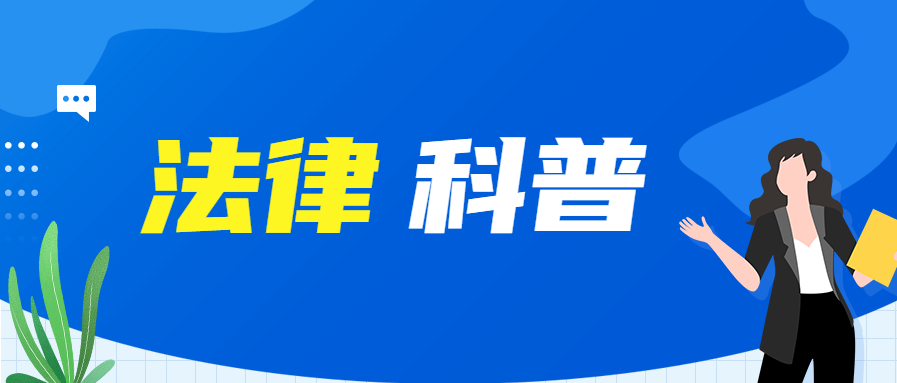 法律 科普